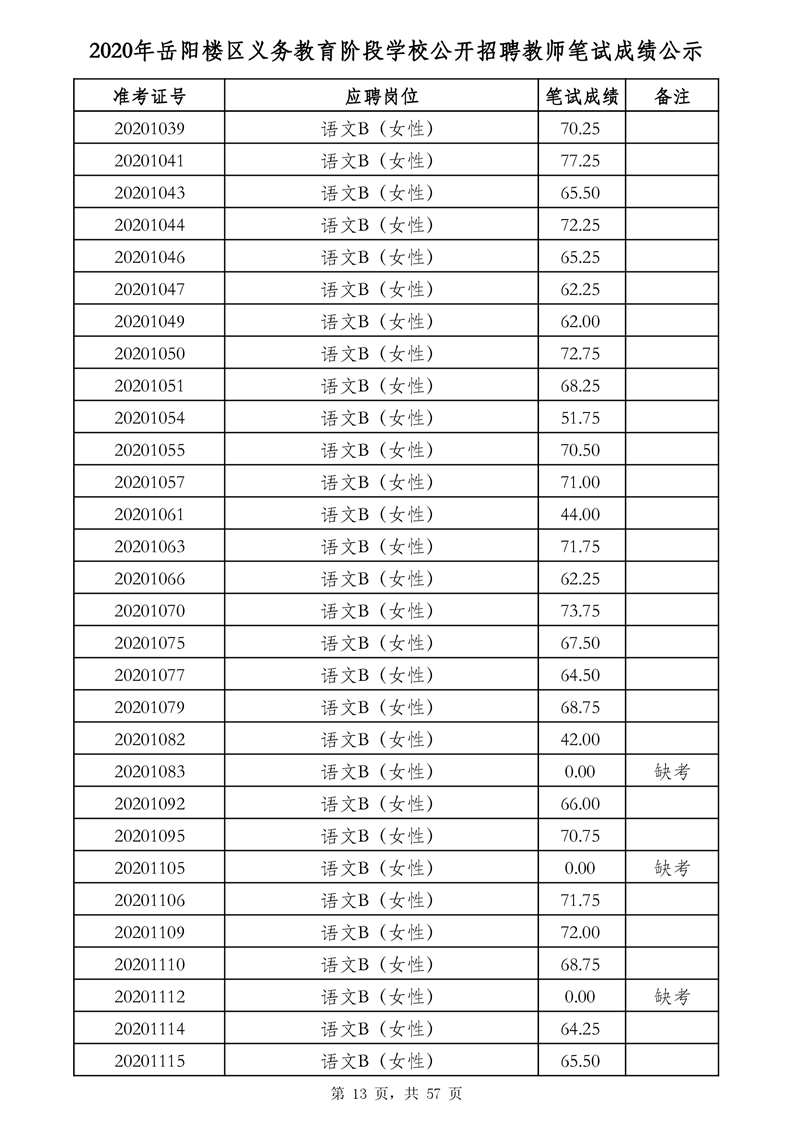 2020年岳阳楼区义务教育阶段学校公开招聘教师笔试成绩公示

| 准考证号 | 应聘岗位 | 笔试成绩 | 备注 |
|---|---|---|---|
| 20201039 | 语文B（女性） | 70.25 | |
| 20201041 | 语文B（女性） | 77.25 | |
| 20201043 | 语文B（女性） | 65.50 | |
| 20201044 | 语文B（女性） | 72.25 | |
| 20201046 | 语文B（女性） | 65.25 | |
| 20201047 | 语文B（女性） | 62.25 | |
| 20201049 | 语文B（女性） | 62.00 | |
| 20201050 | 语文B（女性） | 72.75 | |
| 20201051 | 语文B（女性） | 68.25 | |
| 20201054 | 语文B（女性） | 51.75 | |
| 20201055 | 语文B（女性） | 70.50 | |
| 20201057 | 语文B（女性） | 71.00 | |
| 20201061 | 语文B（女性） | 44.00 | |
| 20201063 | 语文B（女性） | 71.75 | |
| 20201066 | 语文B（女性） | 62.25 | |
| 20201070 | 语文B（女性） | 73.75 | |
| 20201075 | 语文B（女性） | 67.50 | |
| 20201077 | 语文B（女性） | 64.50 | |
| 20201079 | 语文B（女性） | 68.75 | |
| 20201082 | 语文B（女性） | 42.00 | |
| 20201083 | 语文B（女性） | 0.00 | 缺考 |
| 20201092 | 语文B（女性） | 66.00 | |
| 20201095 | 语文B（女性） | 70.75 | |
| 20201105 | 语文B（女性） | 0.00 | 缺考 |
| 20201106 | 语文B（女性） | 71.75 | |
| 20201109 | 语文B（女性） | 72.00 | |
| 20201110 | 语文B（女性） | 68.75 | |
| 20201112 | 语文B（女性） | 0.00 | 缺考 |
| 20201114 | 语文B（女性） | 64.25 | |
| 20201115 | 语文B（女性） | 65.50 | |

第 13 页，共 57 页